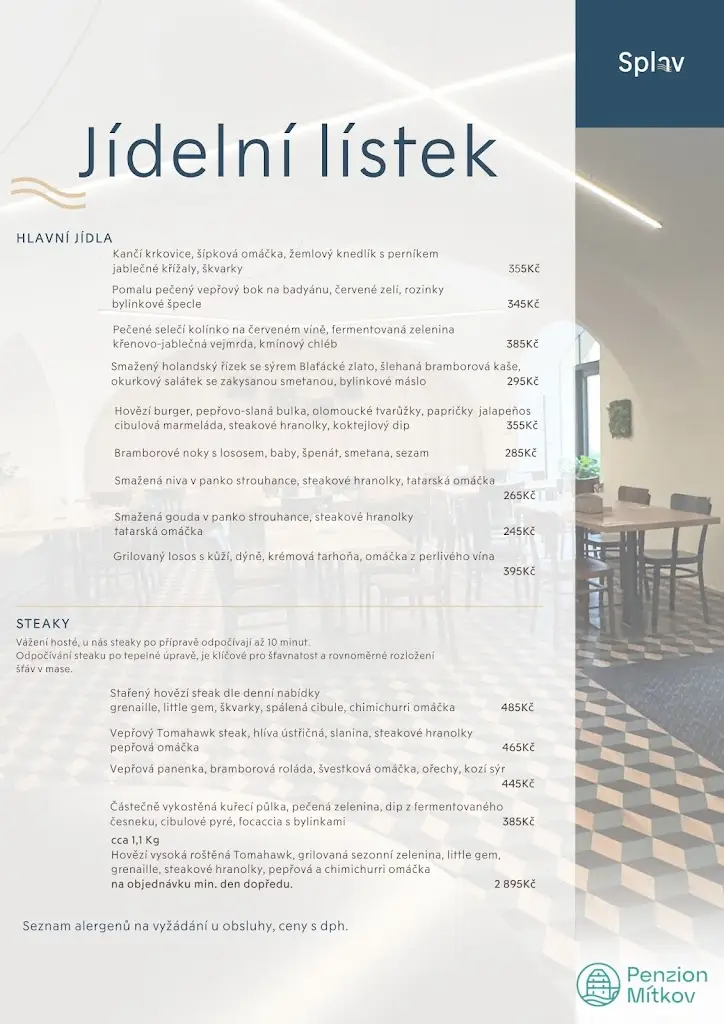 Splav

Jídelní lístek

HLAVNÍ JÍDLA

Kančí krkovice, šípková omáčka, žemlový knedlík s perníkem jablečné křížaly, škvarky 355Kč

Pomalu pečený vepřový bok na badyánu, červené zelí, rozinky bylinkové špecle 345Kč

Pečené selečí kolínko na červeném víně, fermentovaná zelenina křenovo-jablečná vejmrda, kmínový chléb 385Kč

Smažený holandský řízek se sýrem Blaťácké zlato, šlehaná bramborová kaše, okurkový salátek se zakysanou smetanou, bylinkové máslo 295Kč

Hovězí burger, pepřovo-slaná bulka, olomoucké tvarůžky, papričky jalapeňos cibulová marmeláda, steakové hranolky, koktejlový dip 355Kč

Bramborové noky s lososem, baby, špenát, smetana, sezam 285Kč

Smažená niva v panko strouhance, steakové hranolky, tatarská omáčka 265Kč

Smažená gouda v panko strouhance, steakové hranolky tatarská omáčka 245Kč

Grilovaný losos s kůží, dýně, krémová tarhoňa, omáčka z perlivého vína 395Kč

STEAKY

Vážení hosté, u nás steaky po přípravě odpočívají až 10 minut. Odpočívání steaku po tepelné úpravě, je klíčové pro šťavnatost a rovnoměrné rozložení šťáv v mase.

Stařený hovězí steak dle denní nabídky grenaille, little gem, škvarky, spálená cibule, chimichurri omáčka 485Kč

Vepřový Tomahawk steak, hlíva ústřičná, slanina, steakové hranolky pepřová omáčka 465Kč

Vepřová panenka, bramborová roláda, švestková omáčka, ořechy, kozí sýr 445Kč

Částečně vykostěná kuřecí půlka, pečená zelenina, dip z fermentovaného česneku, cibulové pyré, focaccia s bylinkami 385Kč

cca 1,1 Kg
Hovězí vysoká roštěná Tomahawk, grilovaná sezonní zelenina, little gem, grenaille, steakové hranolky, pepřová a chimichurri omáčka
na objednávku min. den dopředu. 2 895Kč

Seznam alergenů na vyžádání u obsluhy, ceny s dph.

Penzion Mítkov